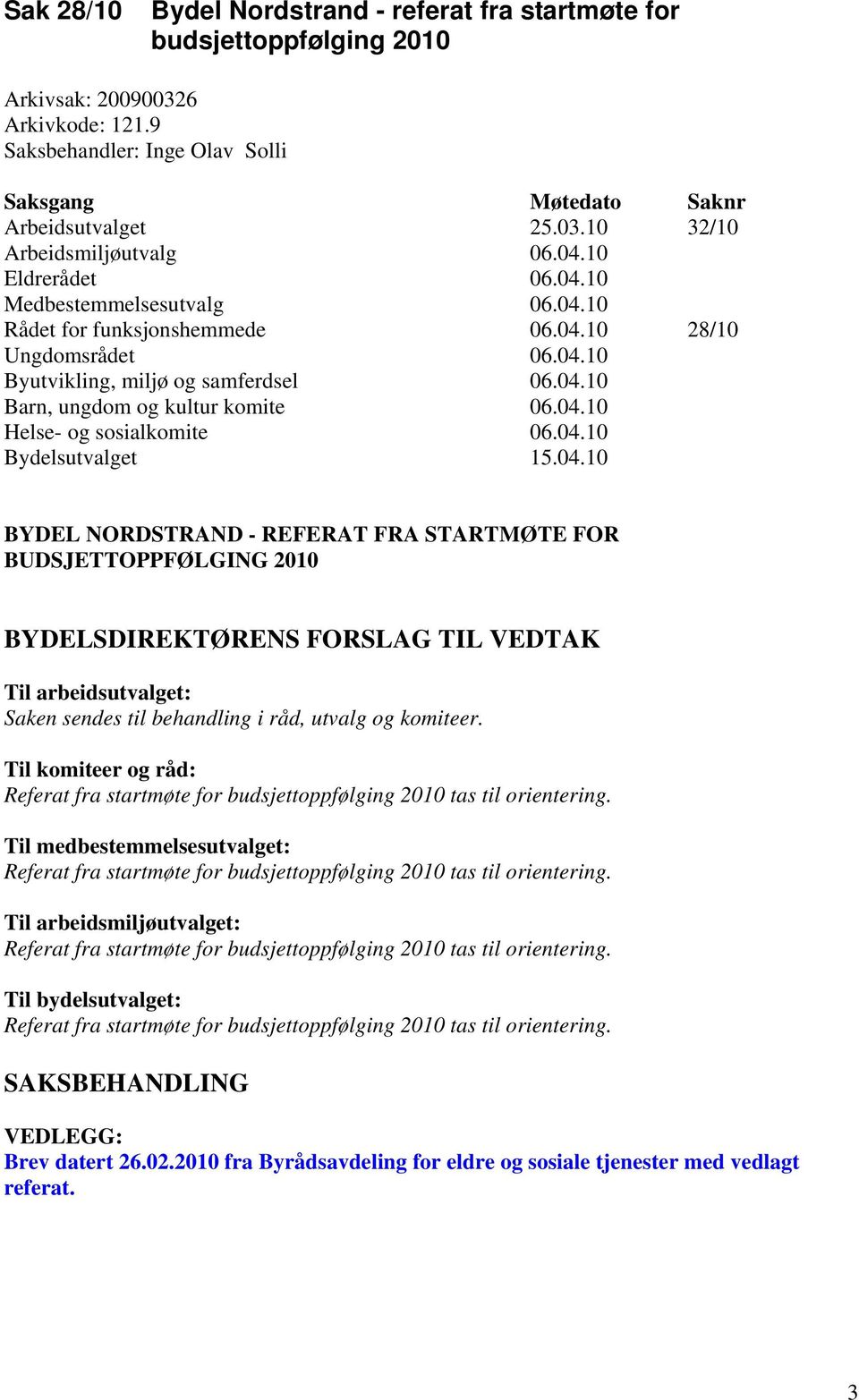 Sak 28/10 Bydel Nordstrand - referat fra startmøte for budsjettoppfølging 2010

Arkivsak: 200900326
Arkivkode: 121.9
Saksbehandler: Inge Olav Solli

| Saksgang | Møtedato | Saknr |
|---|---|---|
| Arbeidsutvalget | 25.03.10 | 32/10 |
| Arbeidsmiljøutvalg | 06.04.10 | |
| Eldrerådet | 06.04.10 | |
| Medbestemmelsesutvalg | 06.04.10 | |
| Rådet for funksjonshemmede | 06.04.10 | 28/10 |
| Ungdomsrådet | 06.04.10 | |
| Byutvikling, miljø og samferdsel | 06.04.10 | |
| Barn, ungdom og kultur komite | 06.04.10 | |
| Helse- og sosialkomite | 06.04.10 | |
| Bydelsutvalget | 15.04.10 | |

BYDEL NORDSTRAND - REFERAT FRA STARTMØTE FOR BUDSJETTOPPFØLGING 2010

BYDELSDIREKTØRENS FORSLAG TIL VEDTAK

Til arbeidsutvalget:
Saken sendes til behandling i råd, utvalg og komiteer.

Til komiteer og råd:
Referat fra startmøte for budsjettoppfølging 2010 tas til orientering.

Til medbestemmelsesutvalget:
Referat fra startmøte for budsjettoppfølging 2010 tas til orientering.

Til arbeidsmiljøutvalget:
Referat fra startmøte for budsjettoppfølging 2010 tas til orientering.

Til bydelsutvalget:
Referat fra startmøte for budsjettoppfølging 2010 tas til orientering.

SAKSBEHANDLING

VEDLEGG:
Brev datert 26.02.2010 fra Byrådsavdeling for eldre og sosiale tjenester med vedlagt referat.

3